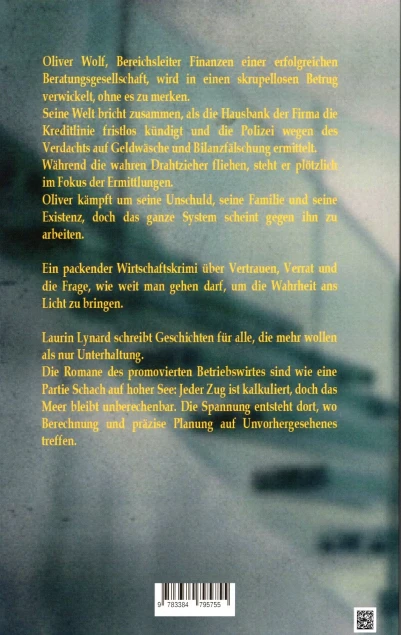 Oliver Wolf, Bereichsleiter Finanzen einer erfolgreichen Beratungsgesellschaft, wird in einen skrupellosen Betrug verwickelt, ohne es zu merken.
Seine Welt bricht zusammen, als die Hausbank der Firma die Kreditlinie fristlos kündigt und die Polizei wegen des Verdachts auf Geldwäsche und Bilanzfälschung ermittelt.
Während die wahren Drahtzieher fliehen, steht er plötzlich im Fokus der Ermittlungen.
Oliver kämpft um seine Unschuld, seine Familie und seine Existenz, doch das ganze System scheint gegen ihn zu arbeiten.

Ein packender Wirtschaftskrimi über Vertrauen, Verrat und die Frage, wie weit man gehen darf, um die Wahrheit ans Licht zu bringen.

Laurin Lynard schreibt Geschichten für alle, die mehr wollen als nur Unterhaltung.
Die Romane des promovierten Betriebswirtes sind wie eine Partie Schach auf hoher See: Jeder Zug ist kalkuliert, doch das Meer bleibt unberechenbar. Die Spannung entsteht dort, wo Berechnung und präzise Planung auf Unvorhergesehenes treffen.

9 783384 795755